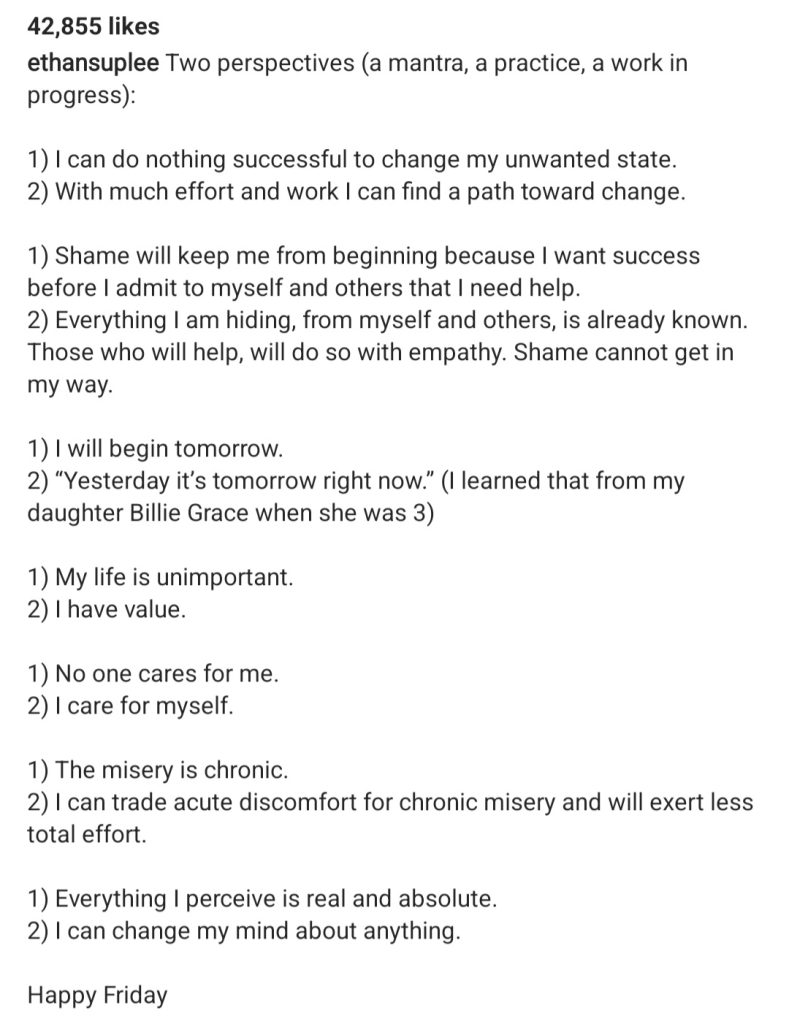 42,855 likes

ethansuplee Two perspectives (a mantra, a practice, a work in progress):

1) I can do nothing successful to change my unwanted state.
2) With much effort and work I can find a path toward change.

1) Shame will keep me from beginning because I want success before I admit to myself and others that I need help.
2) Everything I am hiding, from myself and others, is already known. Those who will help, will do so with empathy. Shame cannot get in my way.

1) I will begin tomorrow.
2) "Yesterday it's tomorrow right now." (I learned that from my daughter Billie Grace when she was 3)

1) My life is unimportant.
2) I have value.

1) No one cares for me.
2) I care for myself.

1) The misery is chronic.
2) I can trade acute discomfort for chronic misery and will exert less total effort.

1) Everything I perceive is real and absolute.
2) I can change my mind about anything.

Happy Friday